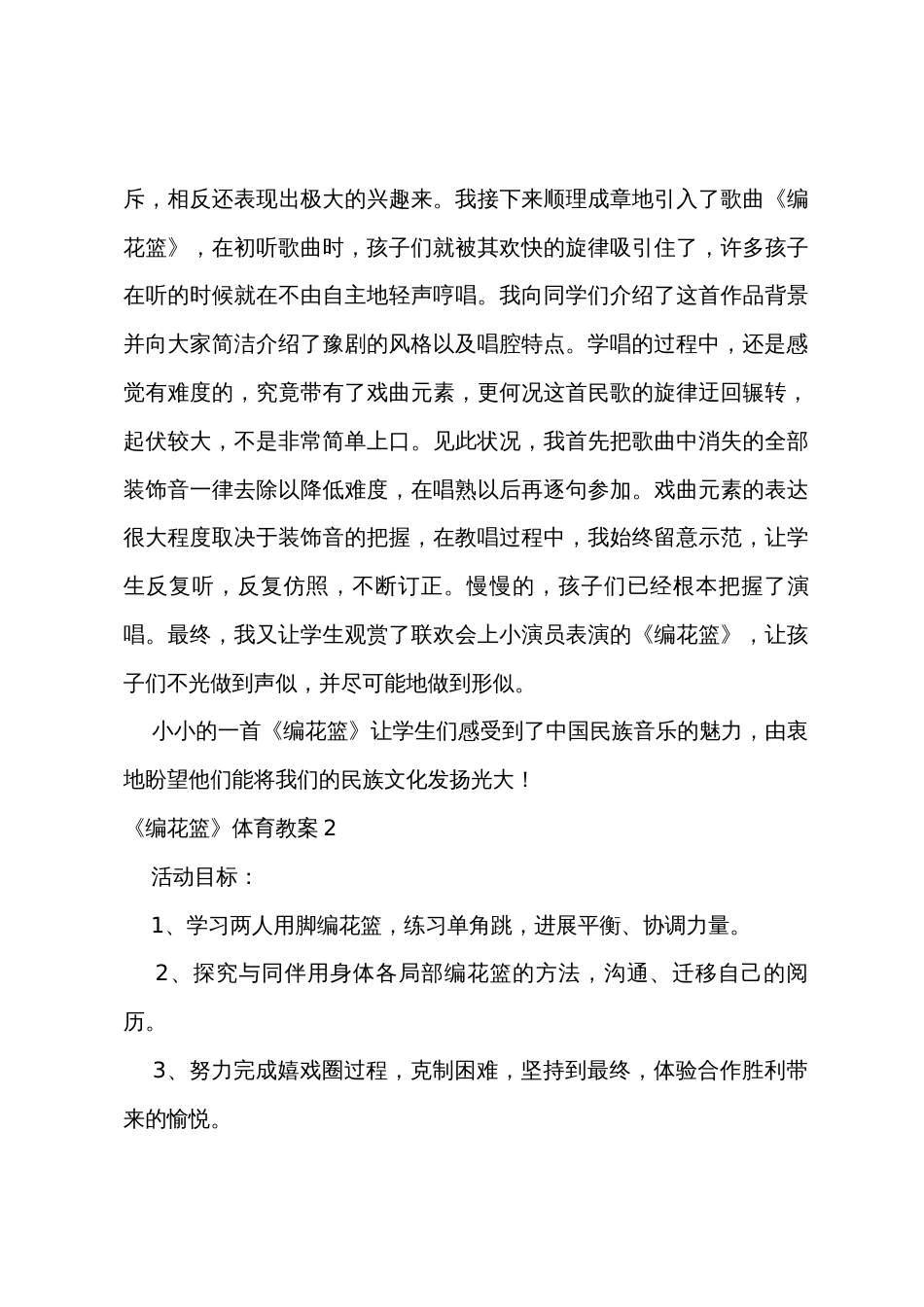 斥，相反还表现出极大的兴趣来。我接下来顺理成章地引入了歌曲《编花篮》，在初听歌曲时，孩子们就被其欢快的旋律吸引住了，许多孩子在听的时候就在不由自主地轻声哼唱。我向同学们介绍了这首作品背景并向大家简洁介绍了豫剧的风格以及唱腔特点。学唱的过程中，还是感觉有难度的，究竟带有了戏曲元素，更何况这首民歌的旋律迂回辗转，起伏较大，不是非常简单上口。见此状况，我首先把歌曲中消失的全部装饰音一律去除以降低难度，在唱熟以后再逐句参加。戏曲元素的表达很大程度取决于装饰音的把握，在教唱过程中，我始终留意示范，让学生反复听，反复仿照，不断订正。慢慢的，孩子们已经根本把握了演唱。最终，我又让学生观赏了联欢会上小演员表演的《编花篮》，让孩子们不光做到声似，并尽可能地做到形似。

小小的一首《编花篮》让学生们感受到了中国民族音乐的魅力，由衷地盼望他们能将我们的民族文化发扬光大！

《编花篮》体育教案 2

活动目标：

1、学习两人用脚编花篮，练习单角跳，进展平衡、协调力量。

2、探究与同伴用身体各局部编花篮的方法，沟通、迁移自己的阅历。

3、努力完成嬉戏圈过程，克制困难，坚持到最终，体验合作胜利带来的愉悦。